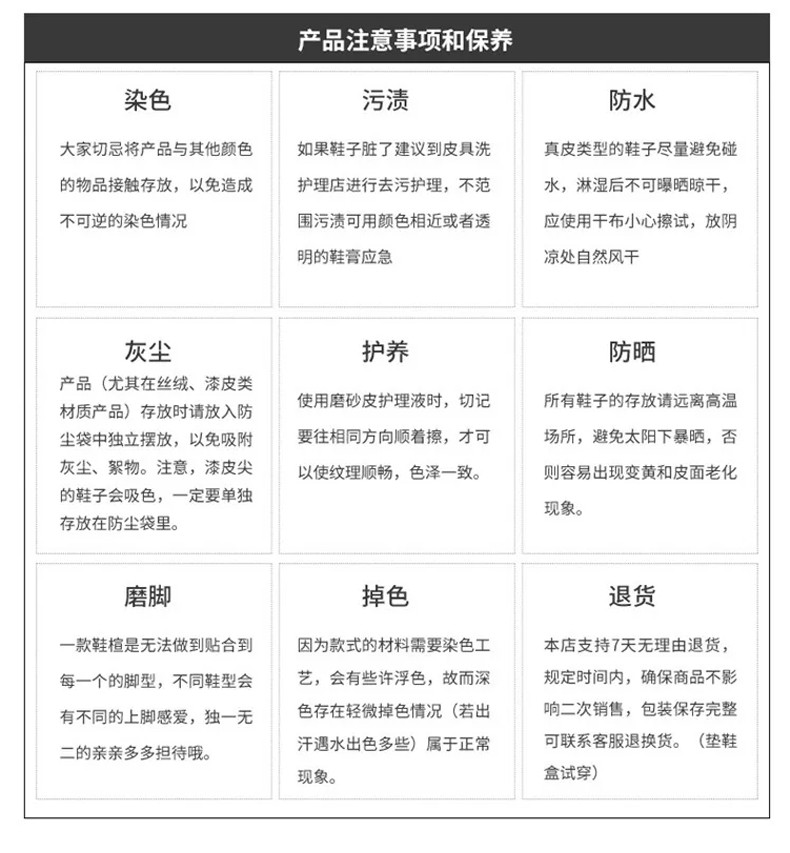 产品注意事项和保养

染色

大家切忌将产品与其他颜色的物品接触存放，以免造成不可逆的染色情况

污渍

如果鞋子脏了建议到皮具洗护理店进行去污护理，不范围污渍可用颜色相近或者透明的鞋膏应急

防水

真皮类型的鞋子尽量避免碰水，淋湿后不可曝晒晾干，应使用干布小心擦试，放阴凉处自然风干

灰尘

产品（尤其在丝绒、漆皮类材质产品）存放时请放入防尘袋中独立摆放，以免吸附灰尘、絮物。注意，漆皮尖的鞋子会吸色，一定要单独存放在防尘袋里。

护养

使用磨砂皮护理液时，切记要往相同方向顺着擦，才可以使纹理顺畅，色泽一致。

防晒

所有鞋子的存放请远离高温场所，避免太阳下暴晒，否则容易出现变黄和皮面老化现象。

磨脚

一款鞋楦是无法做到贴合到每一个的脚型，不同鞋型会有不同的上脚感爱，独一无二的亲亲多多担待哦。

掉色

因为款式的材料需要染色工艺，会有些许浮色，故而深色存在轻微掉色情况（若出汗遇水出色多些）属于正常现象。

退货

本店支持7天无理由退货，规定时间内，确保商品不影响二次销售，包装保存完整可联系客服退换货。（垫鞋盒试穿）